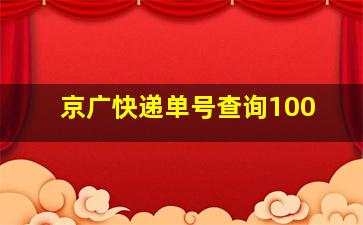 京广快递单号查询100